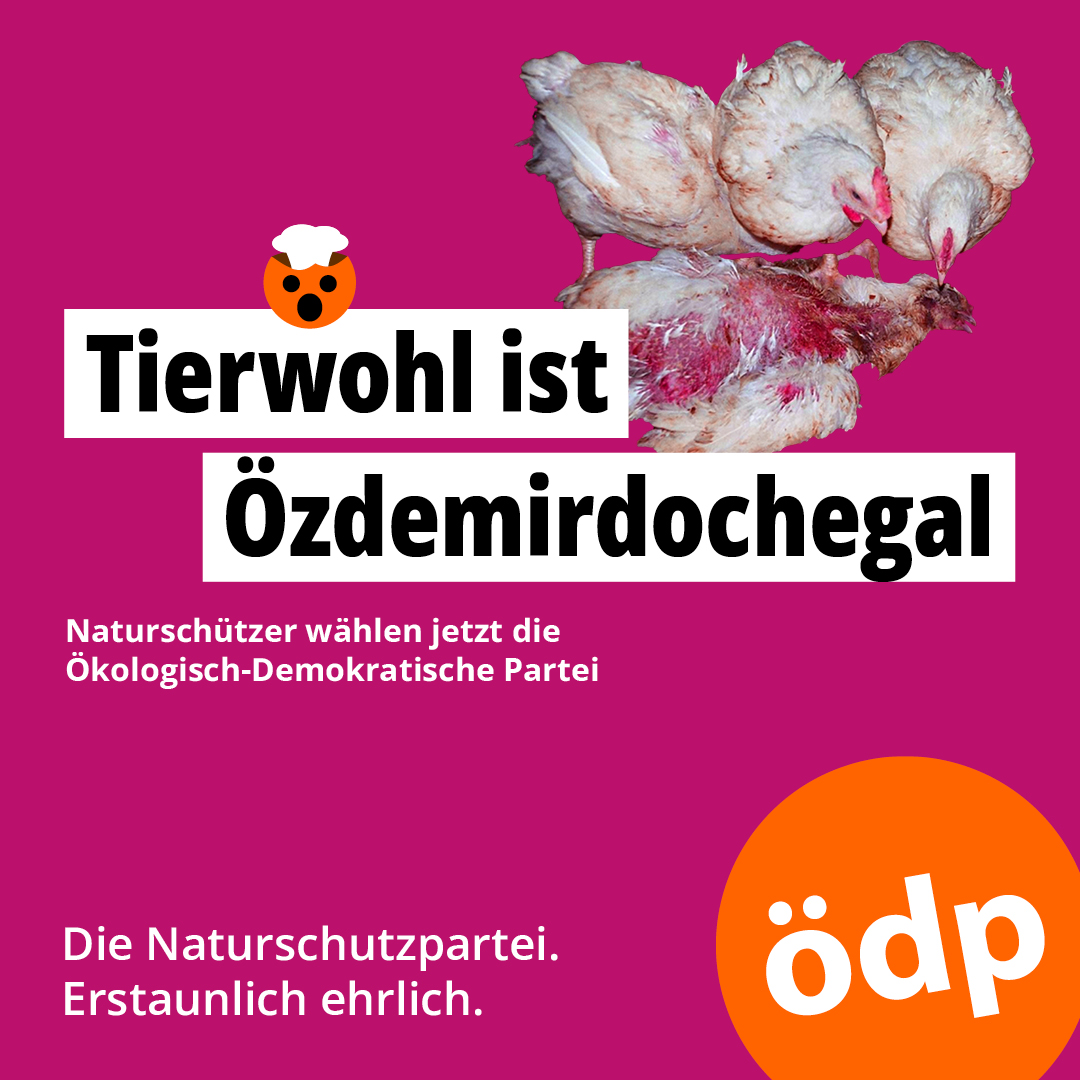 Tierwohl ist Özdemirdochegal

Naturschützer wählen jetzt die Ökologisch-Demokratische Partei

Die Naturschutzpartei. Erstaunlich ehrlich.

ödp